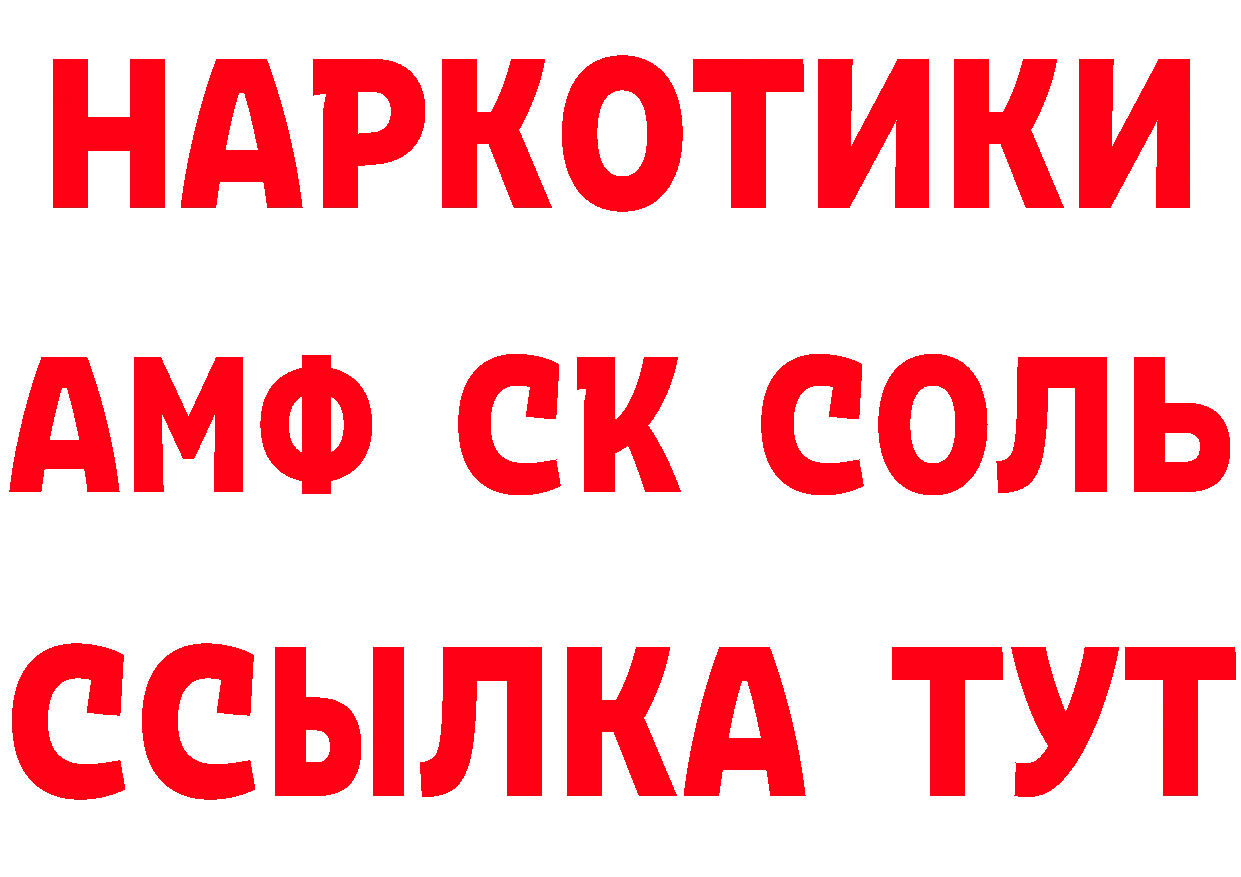 НАРКОТИКИ
АМФ СК СОЛЬ
ССЫЛКА ТУТ